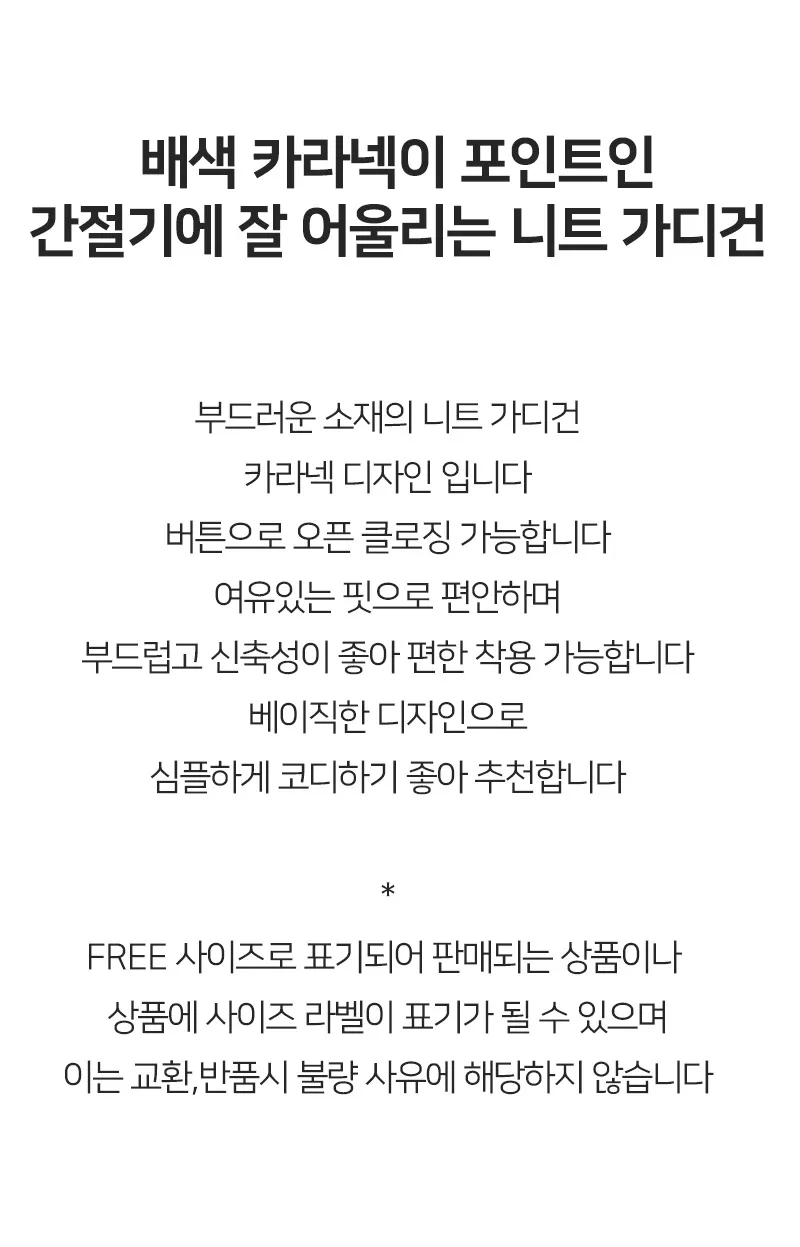 배색 카라넥이 포인트인
간절기에 잘 어울리는 니트 가디건

부드러운 소재의 니트 가디건
카라넥 디자인 입니다
버튼으로 오픈 클로징 가능합니다
여유있는 핏으로 편안하며
부드럽고 신축성이 좋아 편한 착용 가능합니다
베이직한 디자인으로
심플하게 코디하기 좋아 추천합니다

*

FREE 사이즈로 표기되어 판매되는 상품이나
상품에 사이즈 라벨이 표기가 될 수 있으며
이는 교환,반품시 불량 사유에 해당하지 않습니다